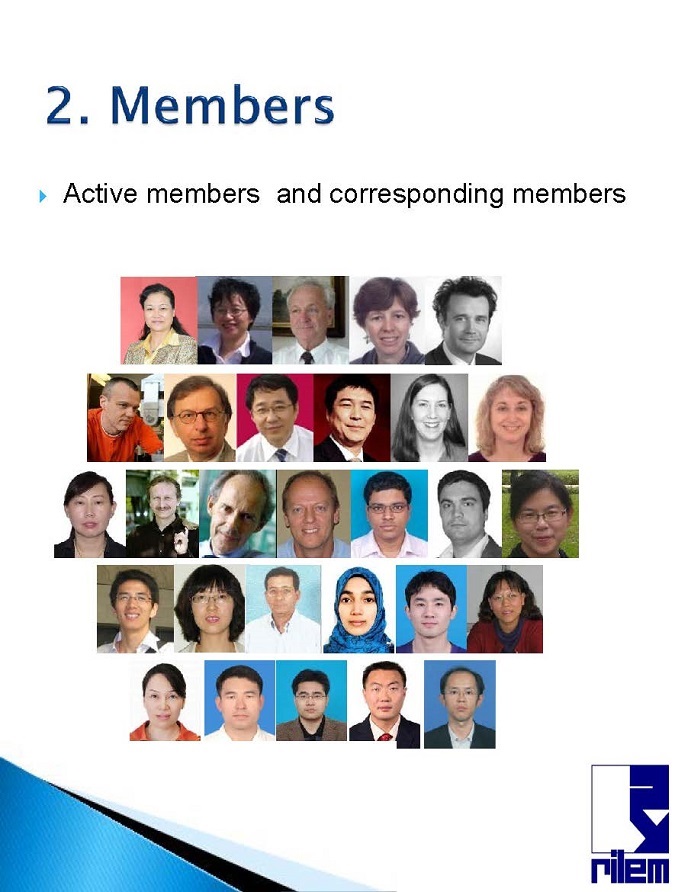 2. Members

Active members  and corresponding members

rilem